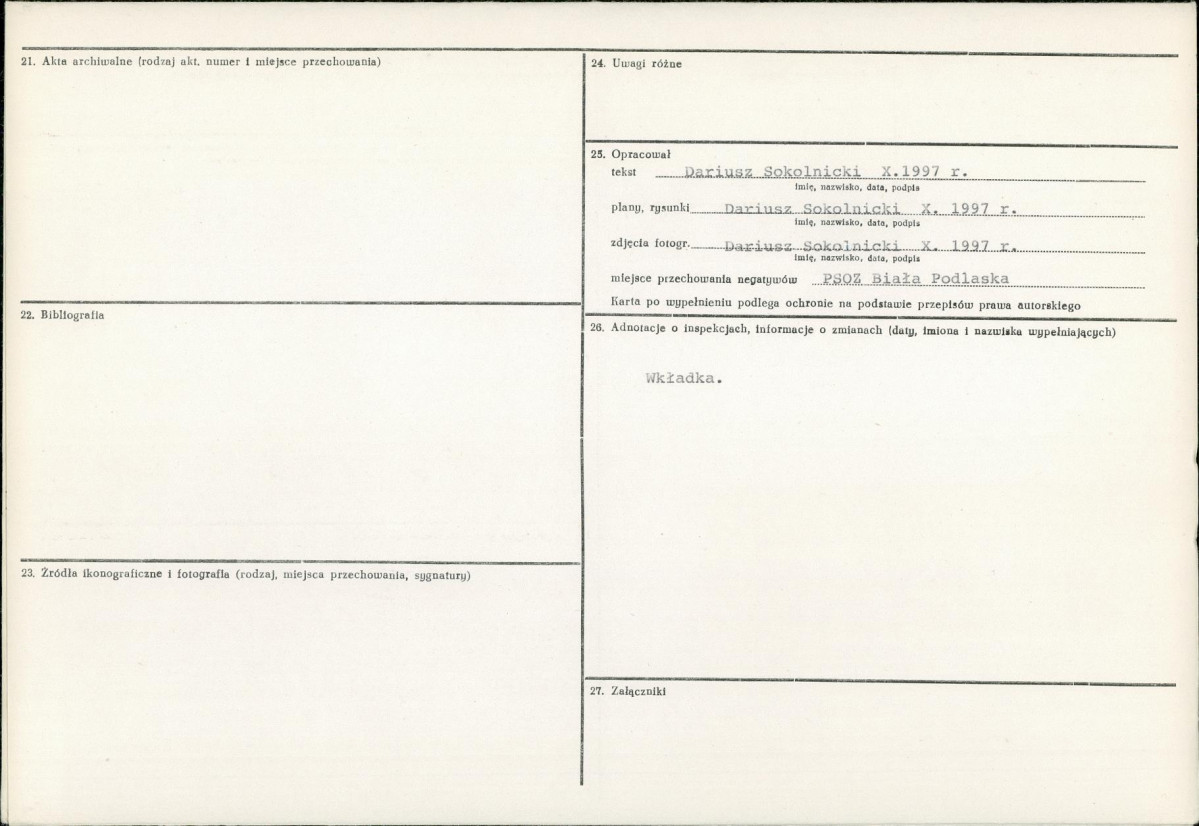 21. Akta archiwalne (rodzaj akt, numer i miejsce przechowania)

22. Bibliografia

23. Źródła ikonograficzne i fotografia (rodzaj, miejsca przechowania, sygnatury)

24. Uwagi różne

25. Opracował

tekst Dariusz Sokolnicki X.1997 r.
imię, nazwisko, data, podpis

plany, rysunki Dariusz Sokolnicki X. 1997 r.
imię, nazwisko, data, podpis

zdjęcia fotogr. Dariusz Sokolnicki X. 1997 r.
imię, nazwisko, data, podpis

miejsce przechowania negatywów PSOZ Biała Podlaska

Karta po wypełnieniu podlega ochronie na podstawie przepisów prawa autorskiego

26. Adnotacje o inspekcjach, informacje o zmianach (daty, imiona i nazwiska wypełniających)

Wkładka.

27. Załączniki